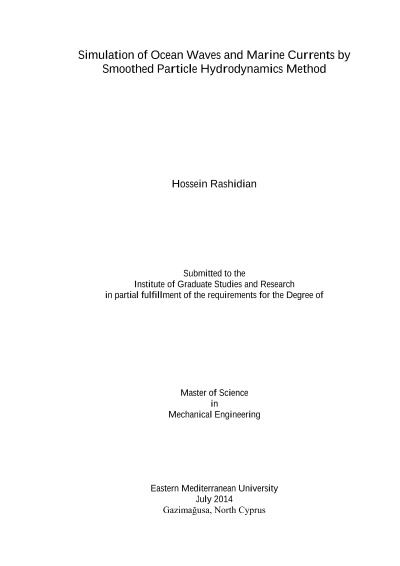 Simulation of Ocean Waves and Marine Currents by
Smoothed Particle Hydrodynamics Method

Hossein Rashidian

Submitted to the
Institute of Graduate Studies and Research
in partial fulfillment of the requirements for the Degree of

Master of Science
in
Mechanical Engineering

Eastern Mediterranean University
July 2014
Gazimağusa, North Cyprus